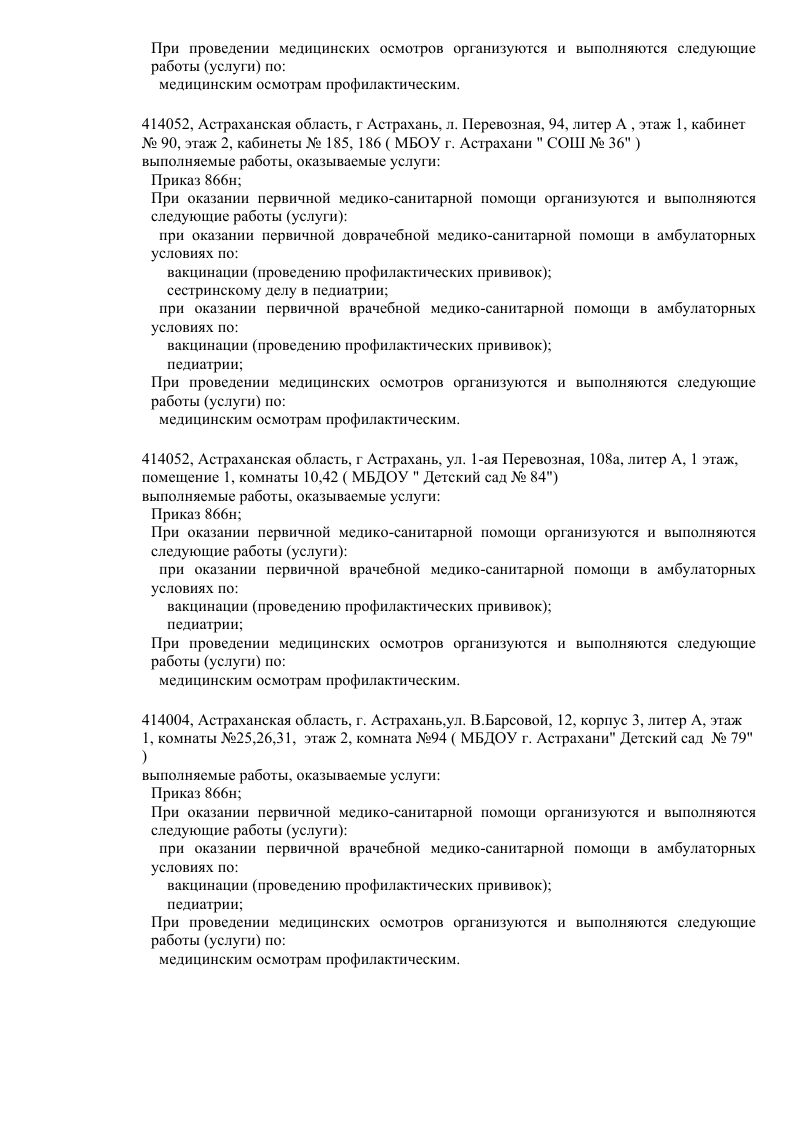 При проведении медицинских осмотров организуются и выполняются следующие работы (услуги) по:
медицинским осмотрам профилактическим.

414052, Астраханская область, г Астрахань, л. Перевозная, 94, литер А , этаж 1, кабинет № 90, этаж 2, кабинеты № 185, 186 ( МБОУ г. Астрахани " СОШ № 36" )
выполняемые работы, оказываемые услуги:
Приказ 866н;
При оказании первичной медико-санитарной помощи организуются и выполняются следующие работы (услуги):
при оказании первичной доврачебной медико-санитарной помощи в амбулаторных условиях по:
вакцинации (проведению профилактических прививок);
сестринскому делу в педиатрии;
при оказании первичной врачебной медико-санитарной помощи в амбулаторных условиях по:
вакцинации (проведению профилактических прививок);
педиатрии;
При проведении медицинских осмотров организуются и выполняются следующие работы (услуги) по:
медицинским осмотрам профилактическим.

414052, Астраханская область, г Астрахань, ул. 1-ая Перевозная, 108а, литер А, 1 этаж, помещение 1, комнаты 10,42 ( МБДОУ " Детский сад № 84")
выполняемые работы, оказываемые услуги:
Приказ 866н;
При оказании первичной медико-санитарной помощи организуются и выполняются следующие работы (услуги):
при оказании первичной врачебной медико-санитарной помощи в амбулаторных условиях по:
вакцинации (проведению профилактических прививок);
педиатрии;
При проведении медицинских осмотров организуются и выполняются следующие работы (услуги) по:
медицинским осмотрам профилактическим.

414004, Астраханская область, г. Астрахань,ул. В.Барсовой, 12, корпус 3, литер А, этаж 1, комнаты №25,26,31, этаж 2, комната №94 ( МБДОУ г. Астрахани" Детский сад № 79" )
выполняемые работы, оказываемые услуги:
Приказ 866н;
При оказании первичной медико-санитарной помощи организуются и выполняются следующие работы (услуги):
при оказании первичной врачебной медико-санитарной помощи в амбулаторных условиях по:
вакцинации (проведению профилактических прививок);
педиатрии;
При проведении медицинских осмотров организуются и выполняются следующие работы (услуги) по:
медицинским осмотрам профилактическим.